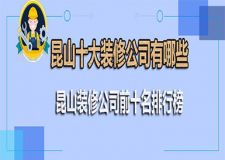 昆山十大装修公司有哪些

昆山装修公司前十名排行榜